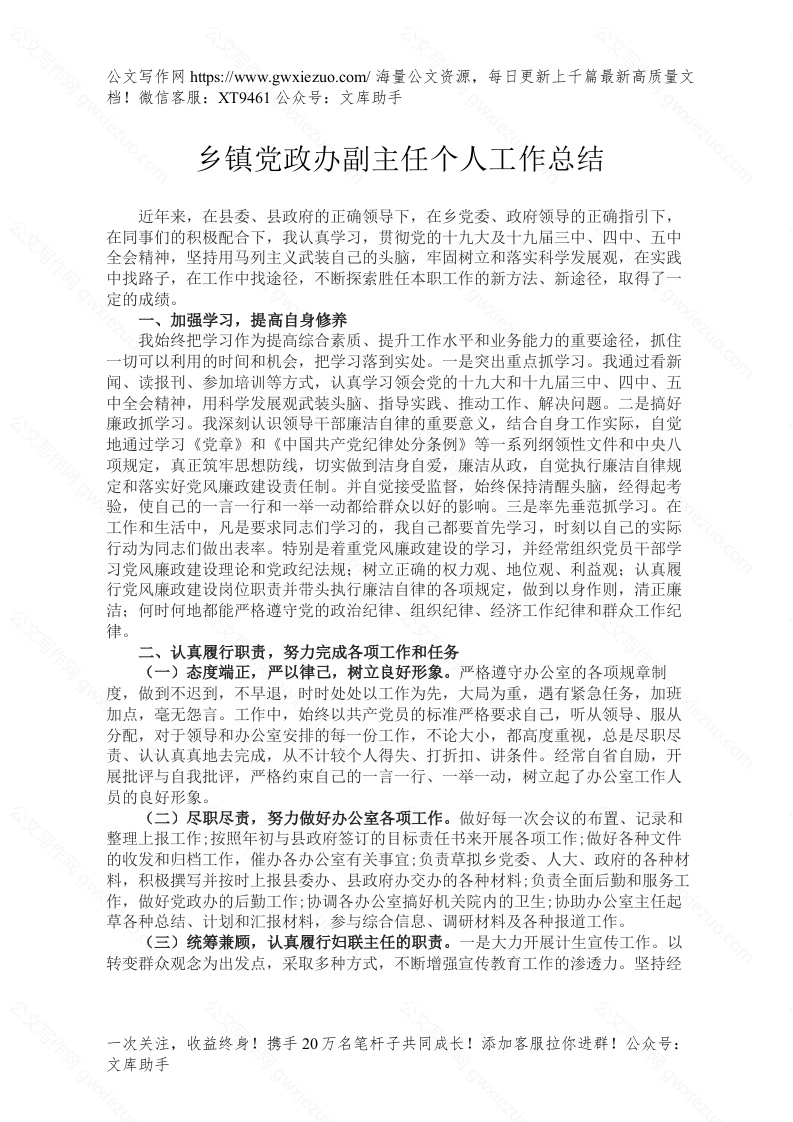 公文写作网 https://www.gwxiezuo.com/ 海量公文资源，每日更新上千篇最新高质量文档！微信客服：XT9461 公众号：文库助手

乡镇党政办副主任个人工作总结

近年来，在县委、县政府的正确领导下，在乡党委、政府领导的正确指引下，在同事们的积极配合下，我认真学习，贯彻党的十九大及十九届三中、四中、五中全会精神，坚持用马列主义武装自己的头脑，牢固树立和落实科学发展观，在实践中找路子，在工作中找途径，不断探索胜任本职工作的新方法、新途径，取得了一定的成绩。

一、加强学习，提高自身修养

我始终把学习作为提高综合素质、提升工作水平和业务能力的重要途径，抓住一切可以利用的时间和机会，把学习落到实处。一是突出重点抓学习。我通过看新闻、读报刊、参加培训等方式，认真学习领会党的十九大和十九届三中、四中、五中全会精神，用科学发展观武装头脑、指导实践、推动工作、解决问题。二是搞好廉政抓学习。我深刻认识领导干部廉洁自律的重要意义，结合自身工作实际，自觉地通过学习《党章》和《中国共产党纪律处分条例》等一系列纲领性文件和中央八项规定，真正筑牢思想防线，切实做到洁身自爱，廉洁从政，自觉执行廉洁自律规定和落实好党风廉政建设责任制。并自觉接受监督，始终保持清醒头脑，经得起考验，使自己的一言一行和一举一动都给群众以好的影响。三是率先垂范抓学习。在工作和生活中，凡是要求同志们学习的，我自己都要首先学习，时刻以自己的实际行动为同志们做出表率。特别是着重党风廉政建设的学习，并经常组织党员干部学习党风廉政建设理论和党政纪法规；树立正确的权力观、地位观、利益观；认真履行党风廉政建设岗位职责并带头执行廉洁自律的各项规定，做到以身作则，清正廉洁；何时何地都能严格遵守党的政治纪律、组织纪律、经济工作纪律和群众工作纪律。

二、认真履行职责，努力完成各项工作和任务

（一）态度端正，严以律己，树立良好形象。严格遵守办公室的各项规章制度，做到不迟到，不早退，时时处处以工作为先，大局为重，遇有紧急任务，加班加点，毫无怨言。工作中，始终以共产党员的标准严格要求自己，听从领导、服从分配，对于领导和办公室安排的每一份工作，不论大小，都高度重视，总是尽职尽责、认认真真地去完成，从不计较个人得失、打折扣、讲条件。经常自省自励，开展批评与自我批评，严格约束自己的一言一行、一举一动，树立起了办公室工作人员的良好形象。

（二）尽职尽责，努力做好办公室各项工作。做好每一次会议的布置、记录和整理上报工作;按照年初与县政府签订的目标责任书来开展各项工作;做好各种文件的收发和归档工作，催办各办公室有关事宜;负责草拟乡党委、人大、政府的各种材料，积极撰写并按时上报县委办、县政府办交办的各种材料;负责全面后勤和服务工作，做好党政办的后勤工作;协调各办公室搞好机关院内的卫生;协助办公室主任起草各种总结、计划和汇报材料，参与综合信息、调研材料及各种报道工作。

（三）统筹兼顾，认真履行妇联主任的职责。一是大力开展计生宣传工作。以转变群众观念为出发点，采取多种方式，不断增强宣传教育工作的渗透力。坚持经

一次关注，收益终身！携手 20 万名笔杆子共同成长！添加客服拉你进群！公众号：文库助手